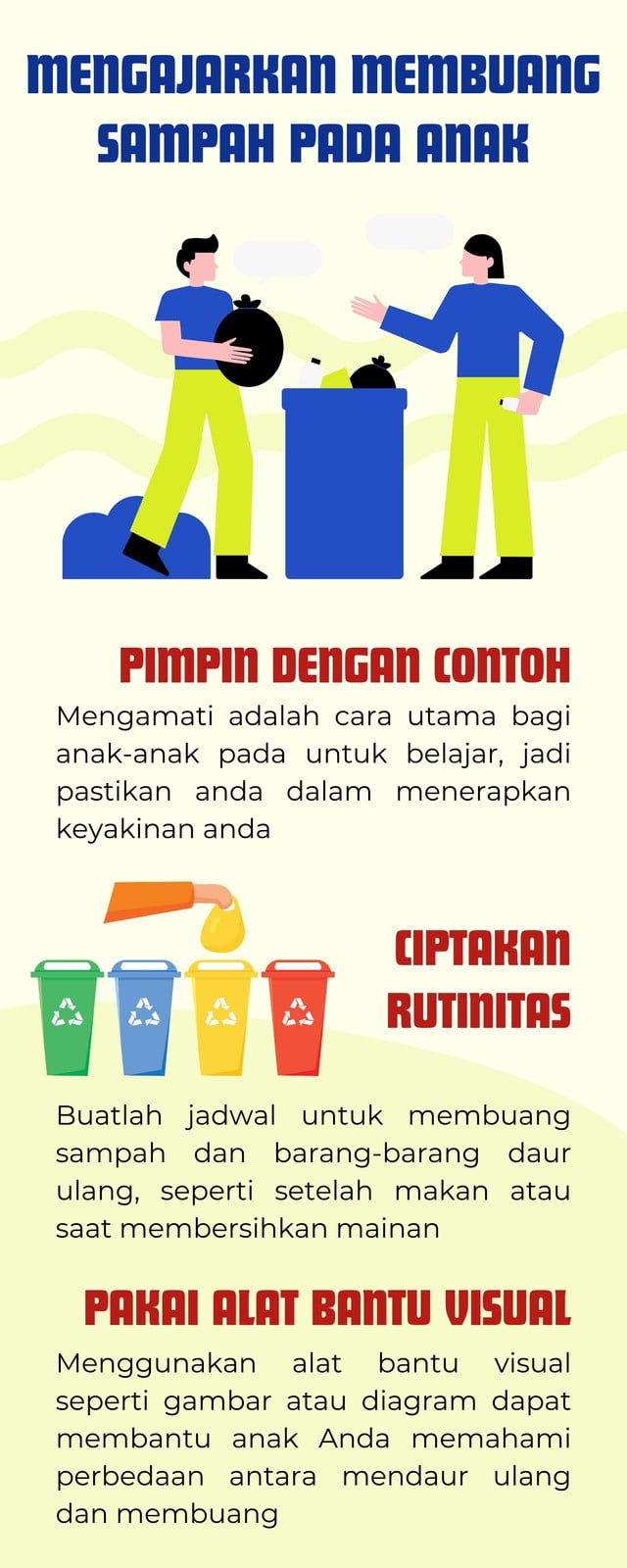 MENGAJARKAN MEMBUANG SAMPAH PADA ANAK

PIMPIN DENGAN CONTOH

Mengamati adalah cara utama bagi anak-anak pada untuk belajar, jadi pastikan anda dalam menerapkan keyakinan anda

CIPTAKAN RUTINITAS

Buatlah jadwal untuk membuang sampah dan barang-barang daur ulang, seperti setelah makan atau saat membersihkan mainan

PAKAI ALAT BANTU VISUAL

Menggunakan alat bantu visual seperti gambar atau diagram dapat membantu anak Anda memahami perbedaan antara mendaur ulang dan membuang